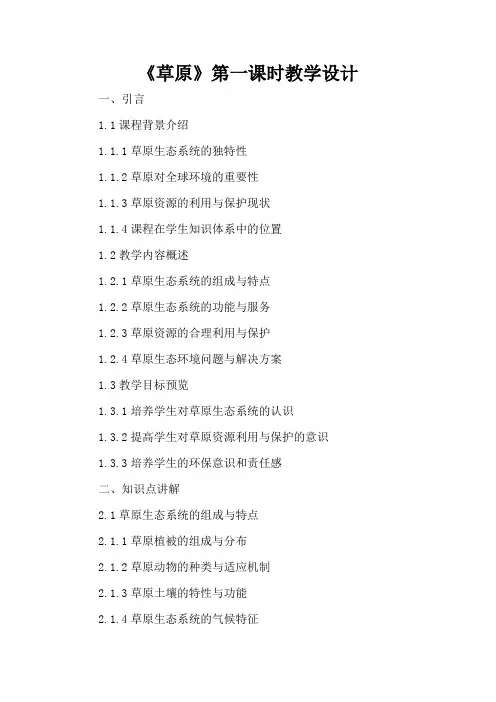 《草原》第一课时教学设计

一、引言

1.1 课程背景介绍

1.1.1 草原生态系统的独特性

1.1.2 草原对全球环境的重要性

1.1.3 草原资源的利用与保护现状

1.1.4 课程在学生知识体系中的位置

1.2 教学内容概述

1.2.1 草原生态系统的组成与特点

1.2.2 草原生态系统的功能与服务

1.2.3 草原资源的合理利用与保护

1.2.4 草原生态环境问题与解决方案

1.3 教学目标预览

1.3.1 培养学生对草原生态系统的认识

1.3.2 提高学生对草原资源利用与保护的意识

1.3.3 培养学生的环保意识和责任感

二、知识点讲解

2.1 草原生态系统的组成与特点

2.1.1 草原植被的组成与分布

2.1.2 草原动物的种类与适应机制

2.1.3 草原土壤的特性与功能

2.1.4 草原生态系统的气候特征